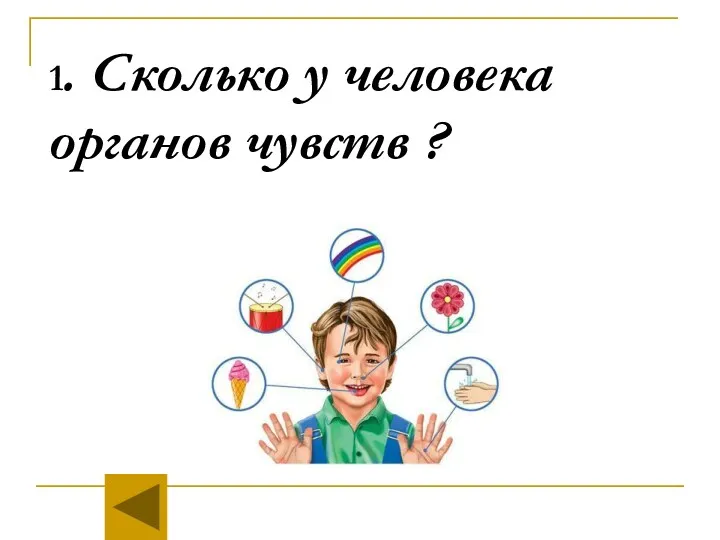 1. Сколько у человека органов чувств ?